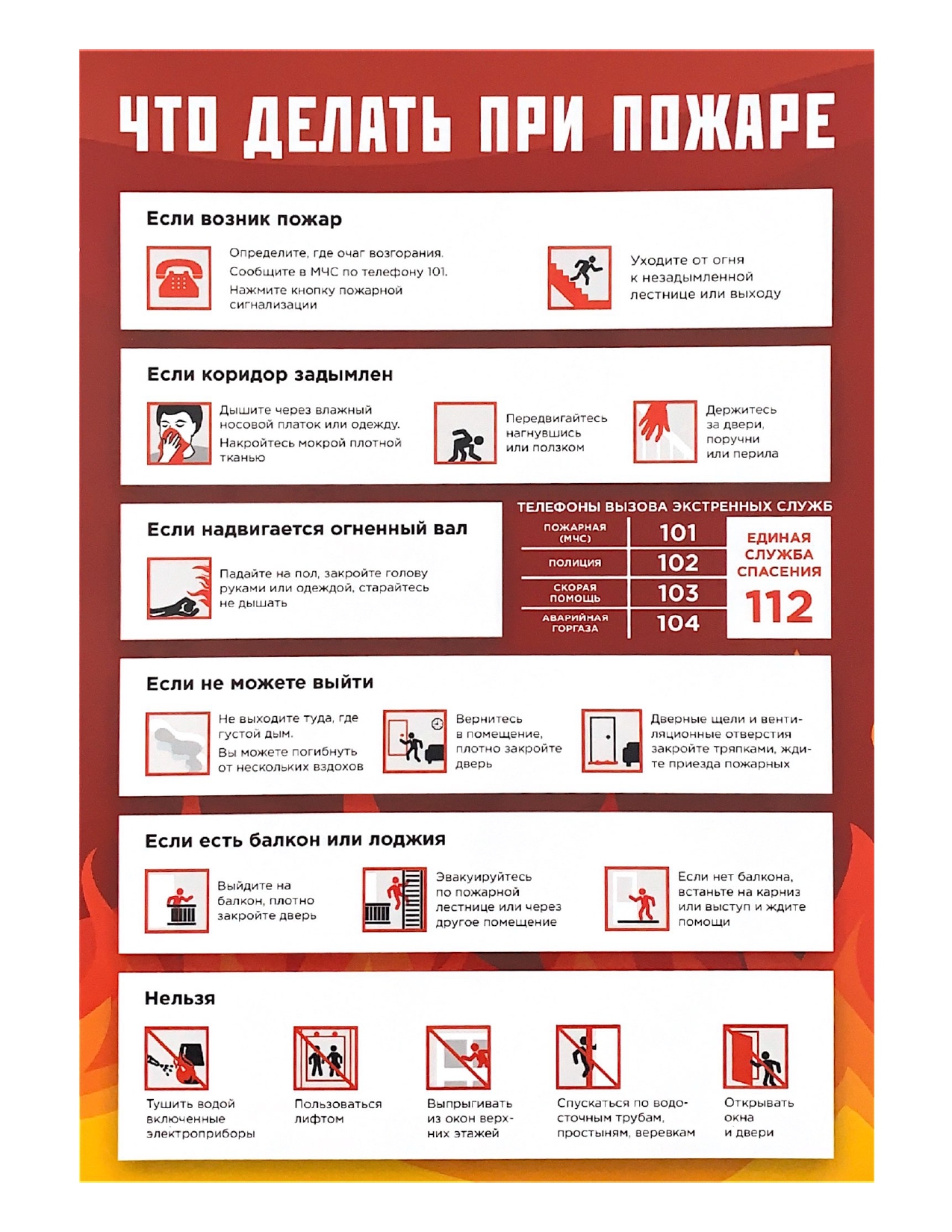 ЧТО ДЕЛАТЬ ПРИ ПОЖАРЕ

Если возник пожар

Определите, где очаг возгорания.
Сообщите в МЧС по телефону 101.
Нажмите кнопку пожарной сигнализации

Уходите от огня к незадымленной лестнице или выходу

Если коридор задымлен

Дышите через влажный носовой платок или одежду.
Накройтесь мокрой плотной тканью

Передвигайтесь нагнувшись или ползком

Держитесь за двери, поручни или перила

Если надвигается огненный вал

Падайте на пол, закройте голову руками или одеждой, старайтесь не дышать

ТЕЛЕФОНЫ ВЫЗОВА ЭКСТРЕННЫХ СЛУЖБ

| ПОЖАРНАЯ (МЧС) | 101 |
|---|---|
| ПОЛИЦИЯ | 102 |
| СКОРАЯ ПОМОЩЬ | 103 |
| АВАРИЙНАЯ ГОРГАЗА | 104 |

ЕДИНАЯ СЛУЖБА СПАСЕНИЯ 112

Если не можете выйти

Не выходите туда, где густой дым.
Вы можете погибнуть от нескольких вздохов

Вернитесь в помещение, плотно закройте дверь

Дверные щели и вентиляционные отверстия закройте тряпками, ждите приезда пожарных

Если есть балкон или лоджия

Выйдите на балкон, плотно закройте дверь

Эвакуируйтесь по пожарной лестнице или через другое помещение

Если нет балкона, встаньте на карниз или выступ и ждите помощи

Нельзя

Тушить водой включенные электроприборы

Пользоваться лифтом

Выпрыгивать из окон верхних этажей

Спускаться по водосточным трубам, простыням, веревкам

Открывать окна и двери